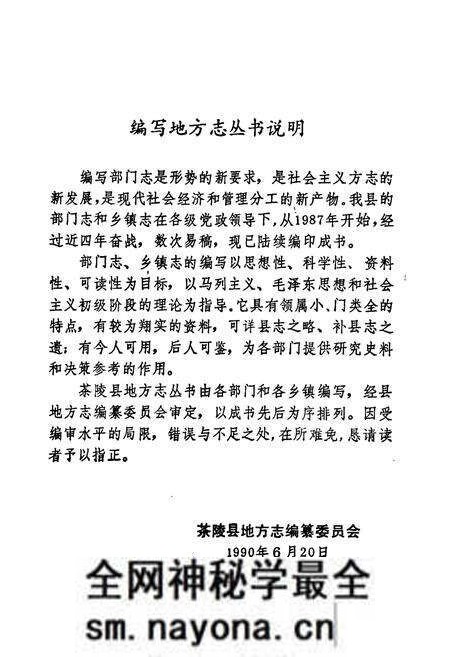 编写地方志丛书说明

编写部门志是形势的新要求，是社会主义方志的新发展，是现代社会经济和管理分工的新产物。我县的部门志和乡镇志在各级党政领导下，从1987年开始，经过近四年奋战，数次易稿，现已陆续编印成书。

部门志、乡镇志的编写以思想性、科学性、资料性、可读性为目标，以马列主义、毛泽东思想和社会主义初级阶段的理论为指导。它具有领属小、门类全的特点，有较为翔实的资料，可详县志之略、补县志之遗；有今人可用，后人可鉴，为各部门提供研究史料和决策参考的作用。

茶陵县地方志丛书由各部门和各乡镇编写，经县地方志编纂委员会审定，以成书先后为序排列。因受编审水平的局限，错误与不足之处，在所难免，恳请读者予以指正。

茶陵县地方志编纂委员会
1990年6月20日

全网神秘学最全
sm.nayona.cn